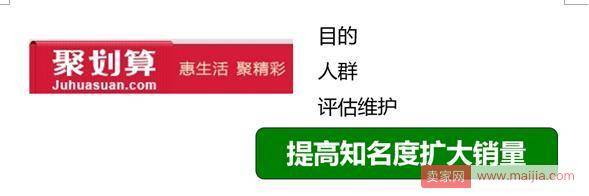 聚划算
Juhuasuan.com
惠生活 聚精彩

目的
人群
评估维护

提高知名度扩大销量

卖家网 www.maijia.com